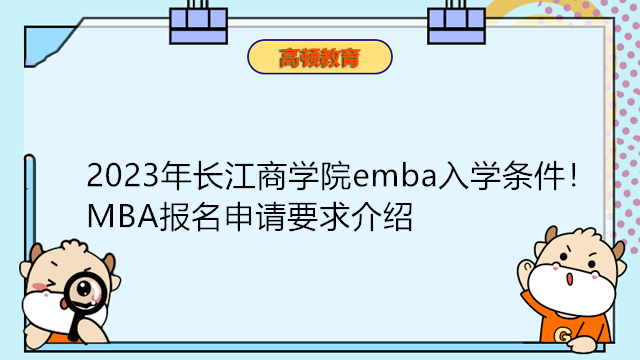 高顿教育

2023年长江商学院emba入学条件！MBA报名申请要求介绍

G